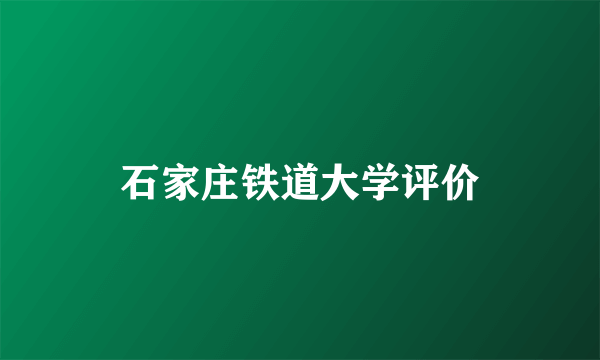 石家庄铁道大学评价